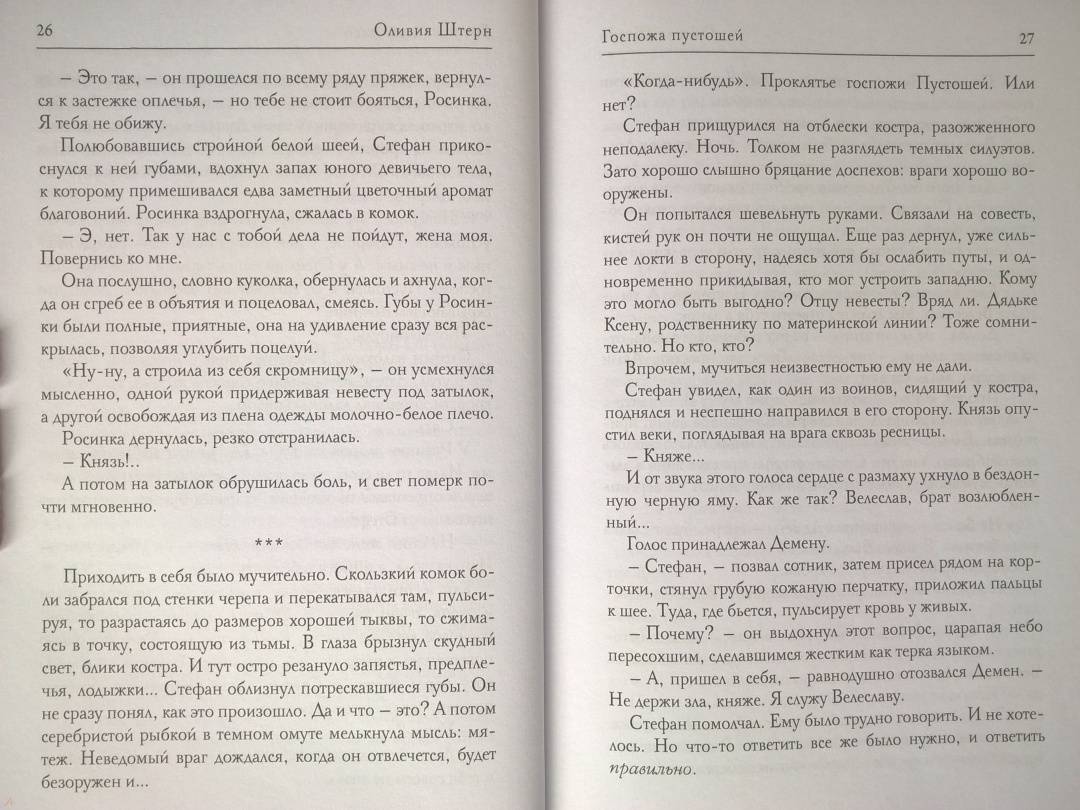 26 Оливия Штерн

– Это так, – он прошелся по всему ряду пряжек, вернулся к застежке оплечья, – но тебе не стоит бояться, Росинка. Я тебя не обижу.

Полюбовавшись стройной белой шеей, Стефан прикоснулся к ней губами, вдохнул запах юного девичьего тела, к которому примешивался едва заметный цветочный аромат благовоний. Росинка вздрогнула, сжалась в комок.

– Э, нет. Так у нас с тобой дела не пойдут, жена моя. Повернись ко мне.

Она послушно, словно куколка, обернулась и ахнула, когда он сгреб ее в объятия и поцеловал, смеясь. Губы у Росинки были полные, приятные, она на удивление сразу вся раскрылась, позволяя углубить поцелуй.

«Ну-ну, а строила из себя скромницу», – он усмехнулся мысленно, одной рукой придерживая невесту под затылок, а другой освобождая из плена одежды молочно-белое плечо.

Росинка дернулась, резко отстранилась.

– Князь!..

А потом на затылок обрушилась боль, и свет померк почти мгновенно.

***

Приходить в себя было мучительно. Скользкий комок боли забрался под стенки черепа и перекатывался там, пульсируя, то разрастаясь до размеров хорошей тыквы, то сжимаясь в точку, состоящую из тьмы. В глаза брызнул скудный свет, блики костра. И тут остро резануло запястья, предплечья, лодыжки... Стефан облизнул потрескавшиеся губы. Он не сразу понял, как это произошло. Да и что – это? А потом серебристой рыбкой в темном омуте мелькнула мысль: мятеж. Неведомый враг дождался, когда он отвлечется, будет безоружен и...

Госпожа пустошей 27

«Когда-нибудь». Проклятье госпожи Пустошей. Или нет?

Стефан прищурился на отблески костра, разожженного неподалеку. Ночь. Толком не разглядеть темных силуэтов. Зато хорошо слышно бряцание доспехов: враги хорошо вооружены.

Он попытался шевельнуть руками. Связали на совесть, кистей рук он почти не ощущал. Еще раз дернул, уже сильнее локти в сторону, надеясь хотя бы ослабить путы, и одновременно прикидывая, кто мог устроить западню. Кому это могло быть выгодно? Отцу невесты? Вряд ли. Дядьке Ксену, родственнику по материнской линии? Тоже сомнительно. Но кто, кто?

Впрочем, мучиться неизвестностью ему не дали.

Стефан увидел, как один из воинов, сидящий у костра, поднялся и неспешно направился в его сторону. Князь опустил веки, поглядывая на врага сквозь ресницы.

– Княже...

И от звука этого голоса сердце с размаху ухнуло в бездонную черную яму. Как же так? Велеслав, брат возлюбленный...

Голос принадлежал Демену.

– Стефан, – позвал сотник, затем присел рядом на корточки, стянул грубую кожаную перчатку, приложил пальцы к шее. Туда, где бьется, пульсирует кровь у живых.

– Почему? – он выдохнул этот вопрос, царапая небо пересохшим, сделавшимся жестким как терка языком.

– А, пришел в себя, – равнодушно отозвался Демен. – Не держи зла, княже. Я служу Велеславу.

Стефан помолчал. Ему было трудно говорить. И не хотелось. Но что-то ответить все же было нужно, и ответить правильно.